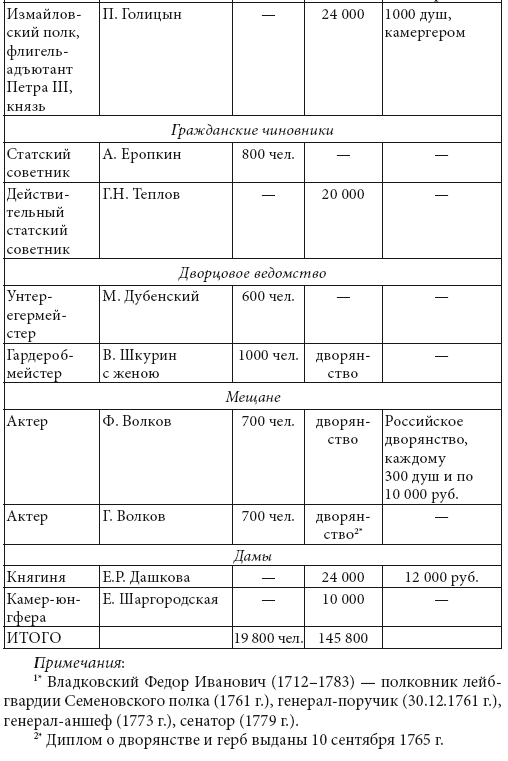 | | | | | |
|---|---|---|---|---|
| Измайловский полк, флигель-адъютант Петра III, князь | П. Голицын | — | 24 000 | 1000 душ, камергером |
| *Гражданские чиновники* | | | | |
| Статский советник | А. Еропкин | 800 чел. | — | — |
| Действительный статский советник | Г.Н. Теплов | — | 20 000 | — |
| *Дворцовое ведомство* | | | | |
| Унтер-егермейстер | М. Дубенский | 600 чел. | — | — |
| Гардеробмейстер | В. Шкурин с женою | 1000 чел. | дворянство | — |
| *Мещане* | | | | |
| Актер | Ф. Волков | 700 чел. | дворянство | Российское дворянство, каждому 300 душ и по 10 000 руб. |
| Актер | Г. Волков | 700 чел. | дворянство$^{2*}$ | — |
| *Дамы* | | | | |
| Княгиня | Е.Р. Дашкова | — | 24 000 | 12 000 руб. |
| Камер-юнгфера | Е. Шаргородская | — | 10 000 | — |
| ИТОГО | | 19 800 чел. | 145 800 | |

*Примечания*:

$^{1*}$ Владковский Федор Иванович (1712–1783) — полковник лейб-гвардии Семеновского полка (1761 г.), генерал-поручик (30.12.1761 г.), генерал-аншеф (1773 г.), сенатор (1779 г.).

$^{2*}$ Диплом о дворянстве и герб выданы 10 сентября 1765 г.